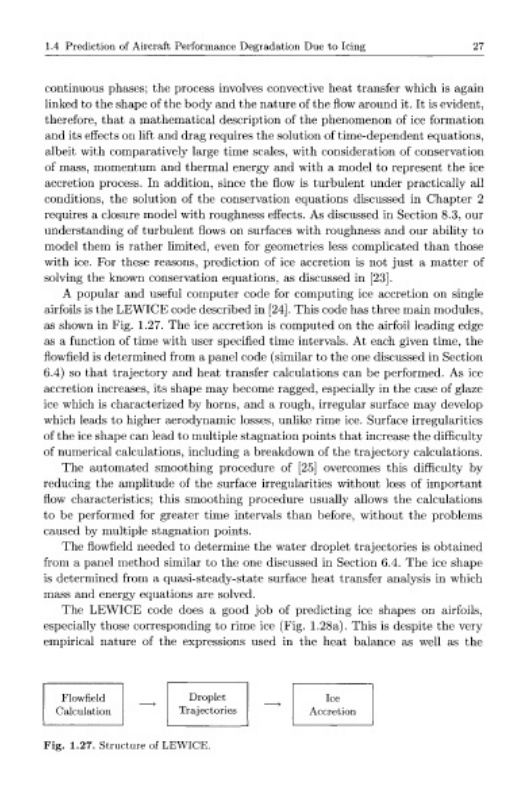 1.4 Prediction of Aircraft Performance Degradation Due to Icing 27

continuous phases; the process involves convective heat transfer which is again linked to the shape of the body and the nature of the flow around it. It is evident, therefore, that a mathematical description of the phenomenon of ice formation and its effects on lift and drag requires the solution of time-dependent equations, albeit with comparatively large time scales, with consideration of conservation of mass, momentum and thermal energy and with a model to represent the ice accretion process. In addition, since the flow is turbulent under practically all conditions, the solution of the conservation equations discussed in Chapter 2 requires a closure model with roughness effects. As discussed in Section 8.3, our understanding of turbulent flows on surfaces with roughness and our ability to model them is rather limited, even for geometries less complicated than those with ice. For these reasons, prediction of ice accretion is not just a matter of solving the known conservation equations, as discussed in [23].

A popular and useful computer code for computing ice accretion on single airfoils is the LEWICE code described in [24]. This code has three main modules, as shown in Fig. 1.27. The ice accretion is computed on the airfoil leading edge as a function of time with user specified time intervals. At each given time, the flowfield is determined from a panel code (similar to the one discussed in Section 6.4) so that trajectory and heat transfer calculations can be performed. As ice accretion increases, its shape may become ragged, especially in the case of glaze ice which is characterized by horns, and a rough, irregular surface may develop which leads to higher aerodynamic losses, unlike rime ice. Surface irregularities of the ice shape can lead to multiple stagnation points that increase the difficulty of numerical calculations, including a breakdown of the trajectory calculations.

The automated smoothing procedure of [25] overcomes this difficulty by reducing the amplitude of the surface irregularities without loss of important flow characteristics; this smoothing procedure usually allows the calculations to be performed for greater time intervals than before, without the problems caused by multiple stagnation points.

The flowfield needed to determine the water droplet trajectories is obtained from a panel method similar to the one discussed in Section 6.4. The ice shape is determined from a quasi-steady-state surface heat transfer analysis in which mass and energy equations are solved.

The LEWICE code does a good job of predicting ice shapes on airfoils, especially those corresponding to rime ice (Fig. 1.28a). This is despite the very empirical nature of the expressions used in the heat balance as well as the

Flowfield Calculation → Droplet Trajectories → Ice Accretion

Fig. 1.27. Structure of LEWICE.